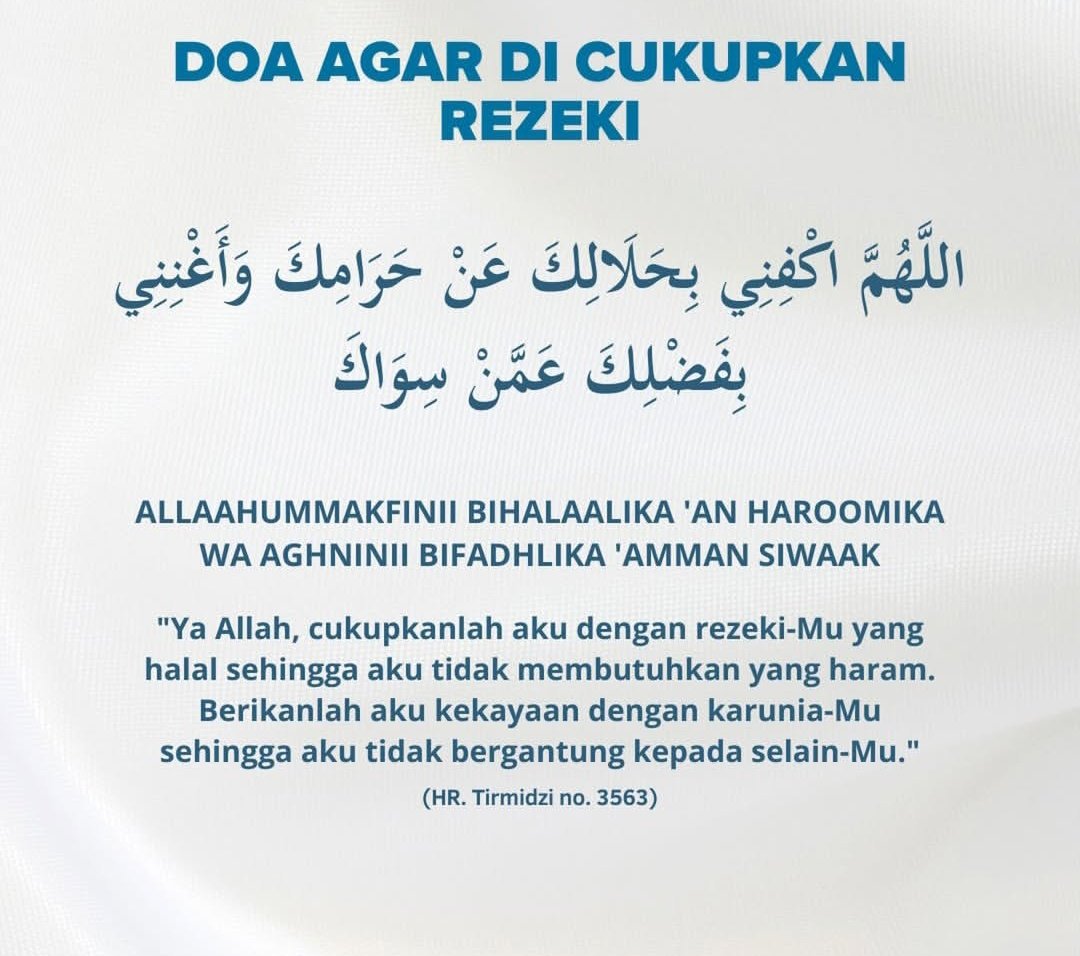 DOA AGAR DI CUKUPKAN REZEKI

اللَّهُمَّ اكْفِنِي بِحَلَالِكَ عَنْ حَرَامِكَ وَأَغْنِنِي بِفَضْلِكَ عَمَّنْ سِوَاكَ

ALLAAHUMMAKFINII BIHALAALIKA 'AN HAROOMIKA WA AGHNINII BIFADHLIKA 'AMMAN SIWAAK

"Ya Allah, cukupkanlah aku dengan rezeki-Mu yang halal sehingga aku tidak membutuhkan yang haram. Berikanlah aku kekayaan dengan karunia-Mu sehingga aku tidak bergantung kepada selain-Mu."

(HR. Tirmidzi no. 3563)